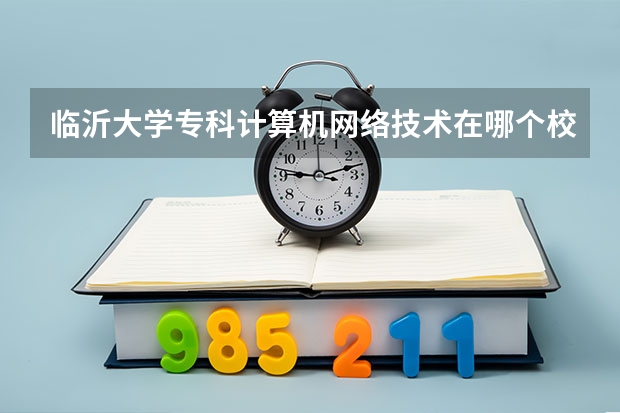 临沂大学专科计算机网络技术在哪个校

11 12 1
10 2
9 3
8 4
7 6 5

985 211